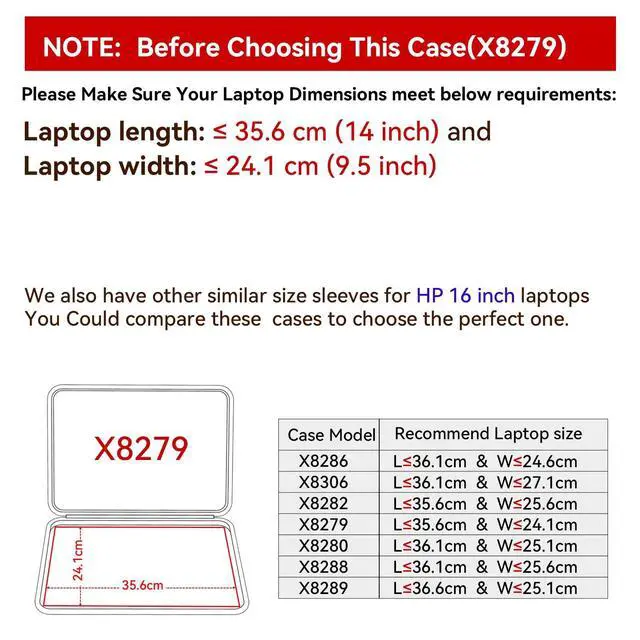 NOTE: Before Choosing This Case(X8279)

Please Make Sure Your Laptop Dimensions meet below requirements:

Laptop length: ≤ 35.6 cm (14 inch) and
Laptop width: ≤ 24.1 cm (9.5 inch)

We also have other similar size sleeves for HP 16 inch laptops
You Could compare these cases to choose the perfect one.

X8279

24.1cm

35.6cm

| Case Model | Recommend Laptop size |
|---|---|
| X8286 | L≤36.1cm & W≤24.6cm |
| X8306 | L≤36.1cm & W≤27.1cm |
| X8282 | L≤35.6cm & W≤25.6cm |
| X8279 | L≤35.6cm & W≤24.1cm |
| X8280 | L≤36.1cm & W≤25.1cm |
| X8288 | L≤36.1cm & W≤25.6cm |
| X8289 | L≤36.6cm & W≤25.1cm |